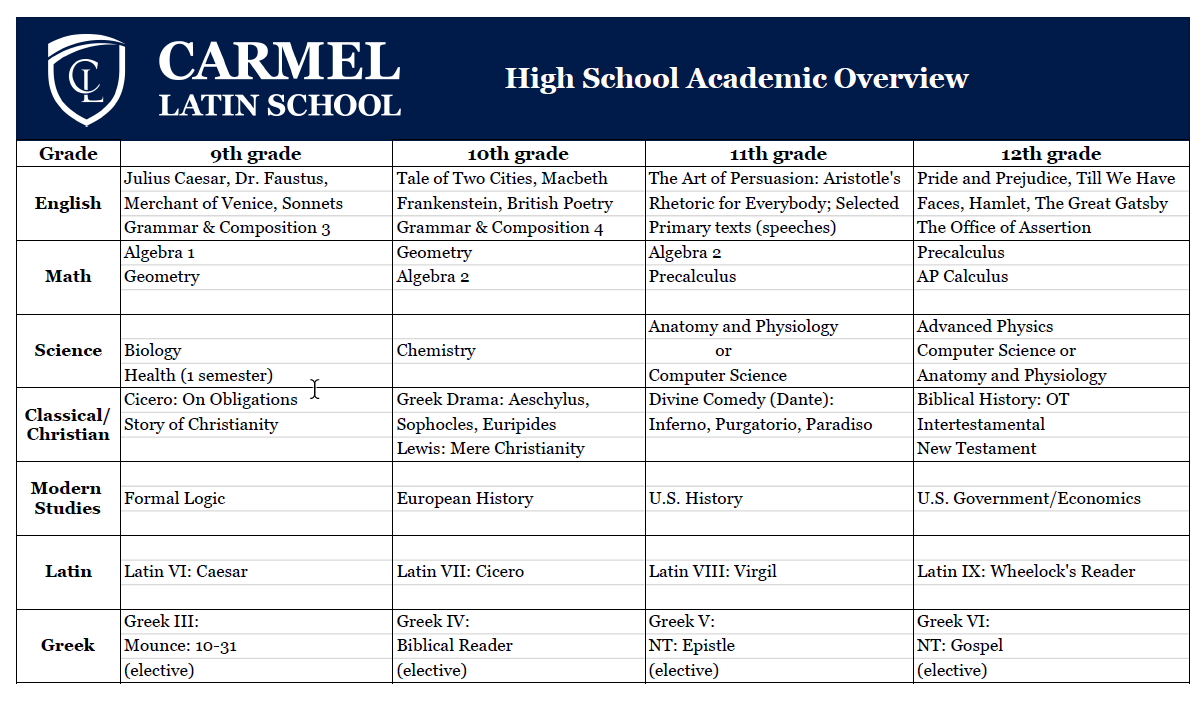 CL

CARMEL LATIN SCHOOL

High School Academic Overview

| Grade | 9th grade | 10th grade | 11th grade | 12th grade |
|---|---|---|---|---|
| English | Julius Caesar, Dr. Faustus, Merchant of Venice, Sonnets Grammar & Composition 3 | Tale of Two Cities, Macbeth Frankenstein, British Poetry Grammar & Composition 4 | The Art of Persuasion: Aristotle's Rhetoric for Everybody; Selected Primary texts (speeches) | Pride and Prejudice, Till We Have Faces, Hamlet, The Great Gatsby The Office of Assertion |
| Math | Algebra 1 Geometry | Geometry Algebra 2 | Algebra 2 Precalculus | Precalculus AP Calculus |
| Science | Biology Health (1 semester) | Chemistry | Anatomy and Physiology or Computer Science | Advanced Physics Computer Science or Anatomy and Physiology |
| Classical/ Christian | Cicero: On Obligations Story of Christianity | Greek Drama: Aeschylus, Sophocles, Euripides Lewis: Mere Christianity | Divine Comedy (Dante): Inferno, Purgatorio, Paradiso | Biblical History: OT Intertestamental New Testament |
| Modern Studies | Formal Logic | European History | U.S. History | U.S. Government/Economics |
| Latin | Latin VI: Caesar | Latin VII: Cicero | Latin VIII: Virgil | Latin IX: Wheelock's Reader |
| Greek | Greek III: Mounce: 10-31 (elective) | Greek IV: Biblical Reader (elective) | Greek V: NT: Epistle (elective) | Greek VI: NT: Gospel (elective) |